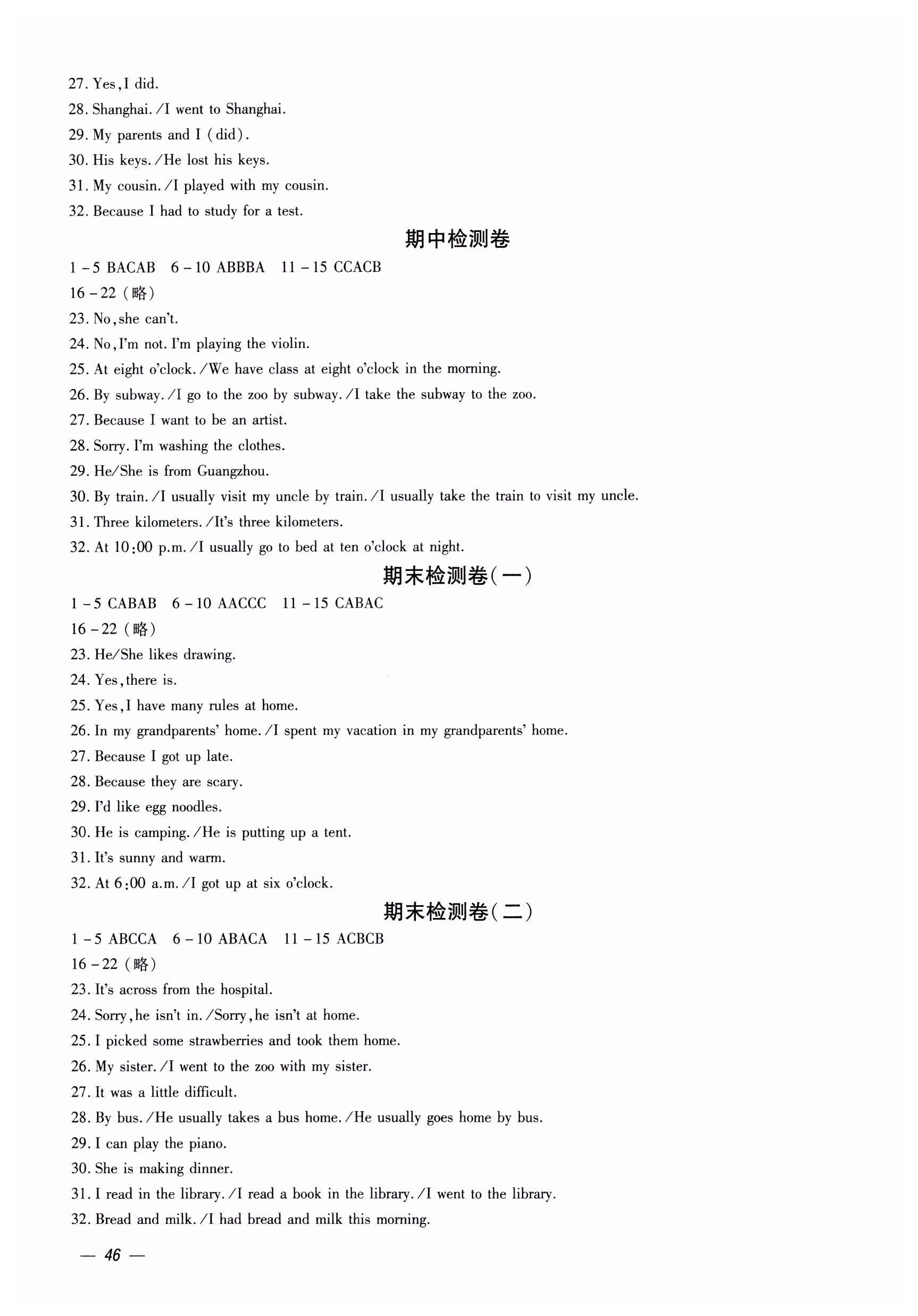 27. Yes, I did.
28. Shanghai. /I went to Shanghai.
29. My parents and I (did).
30. His keys. /He lost his keys.
31. My cousin. /I played with my cousin.
32. Because I had to study for a test.

期中检测卷

1－5 BACAB　6－10 ABBBA　11－15 CCACB
16－22（略）
23. No, she can't.
24. No, I'm not. I'm playing the violin.
25. At eight o'clock. /We have class at eight o'clock in the morning.
26. By subway. /I go to the zoo by subway. /I take the subway to the zoo.
27. Because I want to be an artist.
28. Sorry. I'm washing the clothes.
29. He/She is from Guangzhou.
30. By train. /I usually visit my uncle by train. /I usually take the train to visit my uncle.
31. Three kilometers. /It's three kilometers.
32. At 10:00 p.m. /I usually go to bed at ten o'clock at night.

期末检测卷(一)

1－5 CABAB　6－10 AACCC　11－15 CABAC
16－22（略）
23. He/She likes drawing.
24. Yes, there is.
25. Yes, I have many rules at home.
26. In my grandparents' home. /I spent my vacation in my grandparents' home.
27. Because I got up late.
28. Because they are scary.
29. I'd like egg noodles.
30. He is camping. /He is putting up a tent.
31. It's sunny and warm.
32. At 6:00 a.m. /I got up at six o'clock.

期末检测卷(二)

1－5 ABCCA　6－10 ABACA　11－15 ACBCB
16－22（略）
23. It's across from the hospital.
24. Sorry, he isn't in. /Sorry, he isn't at home.
25. I picked some strawberries and took them home.
26. My sister. /I went to the zoo with my sister.
27. It was a little difficult.
28. By bus. /He usually takes a bus home. /He usually goes home by bus.
29. I can play the piano.
30. She is making dinner.
31. I read in the library. /I read a book in the library. /I went to the library.
32. Bread and milk. /I had bread and milk this morning.

— 46 —